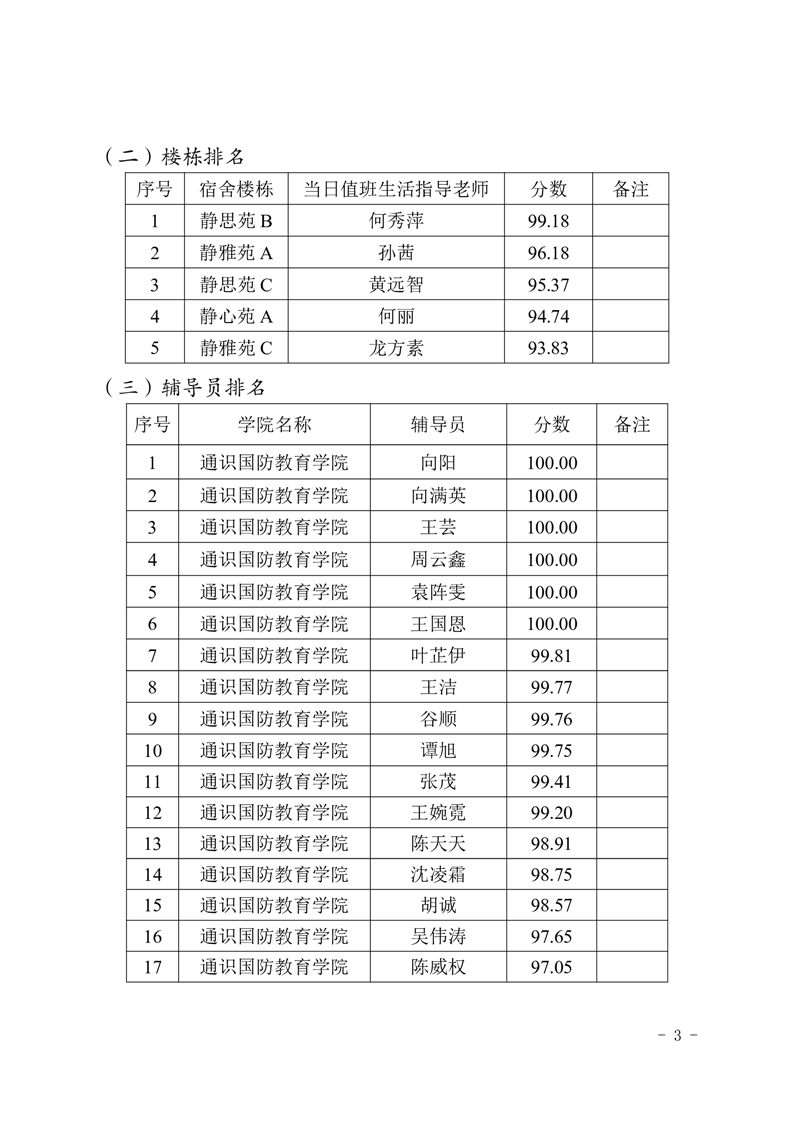 （二）楼栋排名

| 序号 | 宿舍楼栋 | 当日值班生活指导老师 | 分数 | 备注 |
|---|---|---|---|---|
| 1 | 静思苑 B | 何秀萍 | 99.18 | |
| 2 | 静雅苑 A | 孙茜 | 96.18 | |
| 3 | 静思苑 C | 黄远智 | 95.37 | |
| 4 | 静心苑 A | 何丽 | 94.74 | |
| 5 | 静雅苑 C | 龙方素 | 93.83 | |

（三）辅导员排名

| 序号 | 学院名称 | 辅导员 | 分数 | 备注 |
|---|---|---|---|---|
| 1 | 通识国防教育学院 | 向阳 | 100.00 | |
| 2 | 通识国防教育学院 | 向满英 | 100.00 | |
| 3 | 通识国防教育学院 | 王芸 | 100.00 | |
| 4 | 通识国防教育学院 | 周云鑫 | 100.00 | |
| 5 | 通识国防教育学院 | 袁阵雯 | 100.00 | |
| 6 | 通识国防教育学院 | 王国恩 | 100.00 | |
| 7 | 通识国防教育学院 | 叶芷伊 | 99.81 | |
| 8 | 通识国防教育学院 | 王洁 | 99.77 | |
| 9 | 通识国防教育学院 | 谷顺 | 99.76 | |
| 10 | 通识国防教育学院 | 谭旭 | 99.75 | |
| 11 | 通识国防教育学院 | 张茂 | 99.41 | |
| 12 | 通识国防教育学院 | 王婉霓 | 99.20 | |
| 13 | 通识国防教育学院 | 陈天天 | 98.91 | |
| 14 | 通识国防教育学院 | 沈凌霜 | 98.75 | |
| 15 | 通识国防教育学院 | 胡诚 | 98.57 | |
| 16 | 通识国防教育学院 | 吴伟涛 | 97.65 | |
| 17 | 通识国防教育学院 | 陈威权 | 97.05 | |

- 3 -